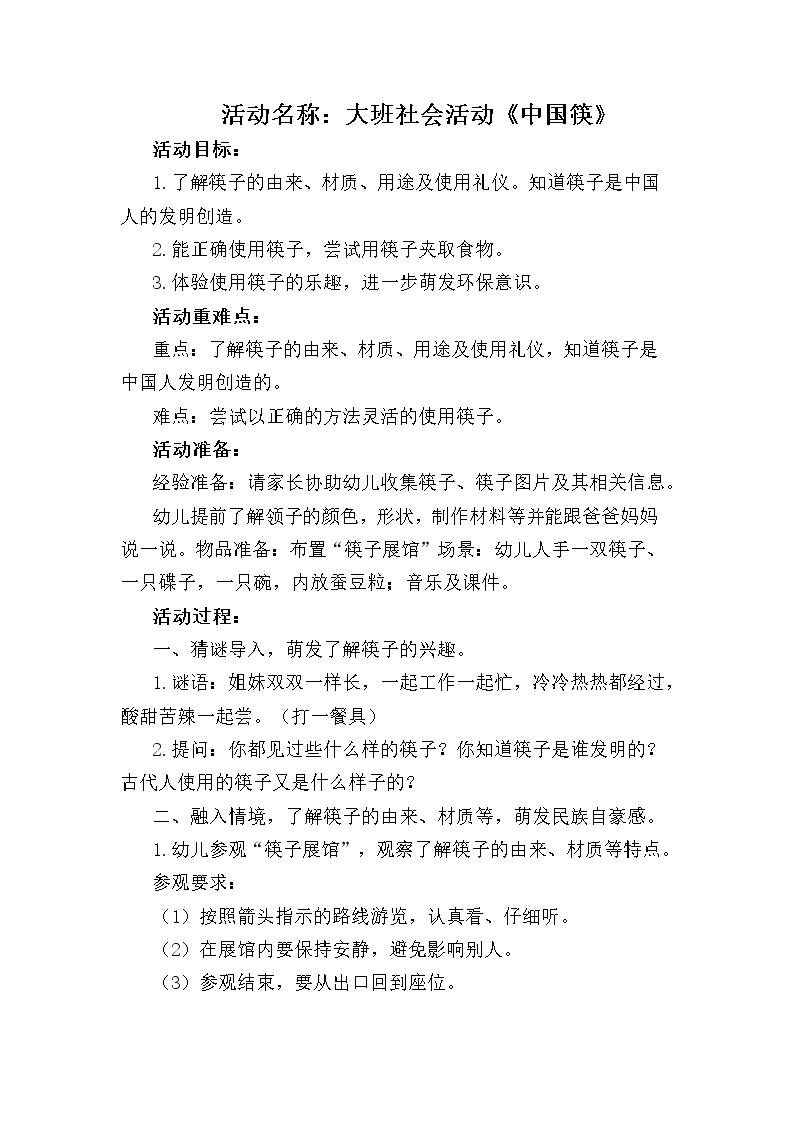 活动名称：大班社会活动《中国筷》

活动目标：

1.了解筷子的由来、材质、用途及使用礼仪。知道筷子是中国人的发明创造。

2.能正确使用筷子，尝试用筷子夹取食物。

3.体验使用筷子的乐趣，进一步萌发环保意识。

活动重难点：

重点：了解筷子的由来、材质、用途及使用礼仪，知道筷子是中国人发明创造的。

难点：尝试以正确的方法灵活的使用筷子。

活动准备：

经验准备：请家长协助幼儿收集筷子、筷子图片及其相关信息。

幼儿提前了解领子的颜色，形状，制作材料等并能跟爸爸妈妈说一说。物品准备：布置“筷子展馆”场景：幼儿人手一双筷子、一只碟子，一只碗，内放蚕豆粒；音乐及课件。

活动过程：

一、猜谜导入，萌发了解筷子的兴趣。

1.谜语：姐妹双双一样长，一起工作一起忙，冷冷热热都经过，酸甜苦辣一起尝。（打一餐具）

2.提问：你都见过些什么样的筷子？你知道筷子是谁发明的？古代人使用的筷子又是什么样子的？

二、融入情境，了解筷子的由来、材质等，萌发民族自豪感。

1.幼儿参观“筷子展馆”，观察了解筷子的由来、材质等特点。

参观要求：

（1）按照箭头指示的路线游览，认真看、仔细听。

（2）在展馆内要保持安静，避免影响别人。

（3）参观结束，要从出口回到座位。